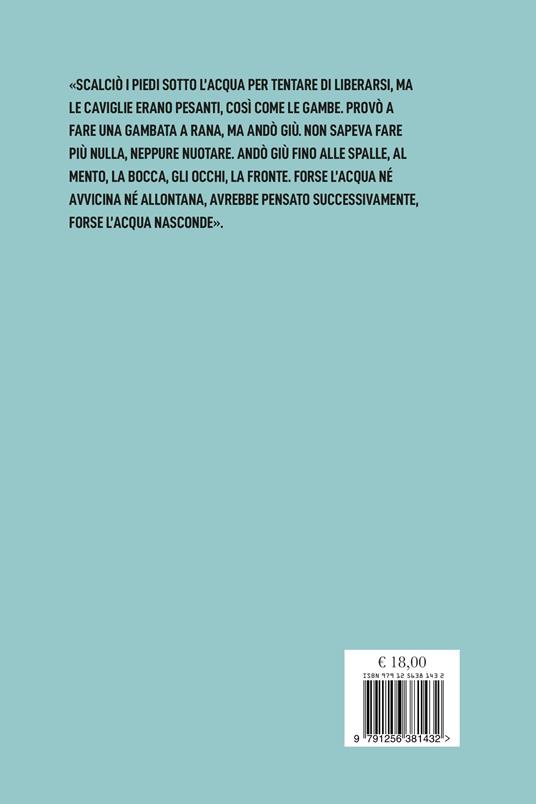 «SCALCIÒ I PIEDI SOTTO L'ACQUA PER TENTARE DI LIBERARSI, MA LE CAVIGLIE ERANO PESANTI, COSÌ COME LE GAMBE. PROVÒ A FARE UNA GAMBATA A RANA, MA ANDÒ GIÙ. NON SAPEVA FARE PIÙ NULLA, NEPPURE NUOTARE. ANDÒ GIÙ FINO ALLE SPALLE, AL MENTO, LA BOCCA, GLI OCCHI, LA FRONTE. FORSE L'ACQUA NÉ AVVICINA NÉ ALLONTANA, AVREBBE PENSATO SUCCESSIVAMENTE, FORSE L'ACQUA NASCONDE».

€ 18,00

ISBN 979 12 5638 143 2

9 791256 381432 >